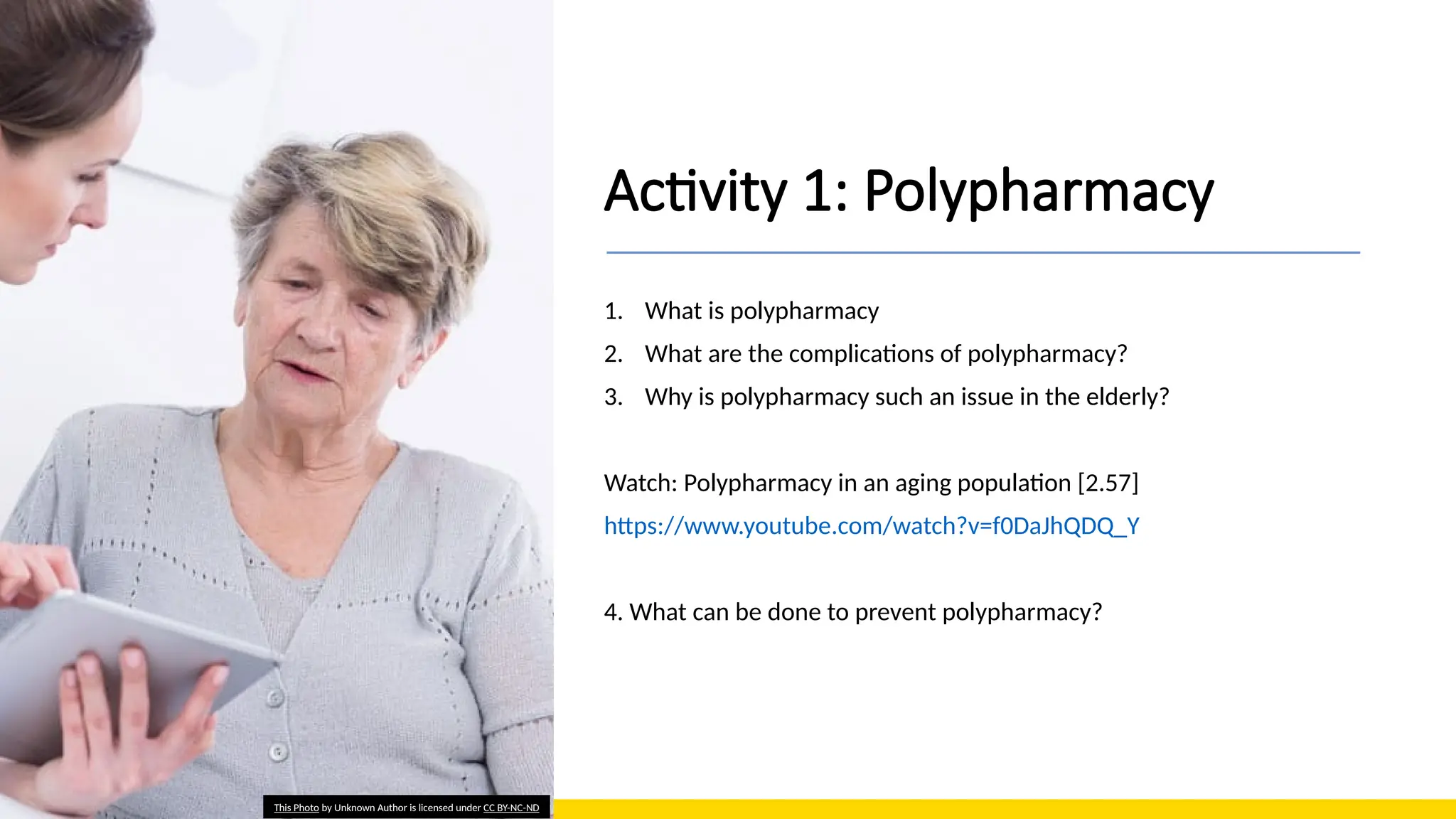 Activity 1: Polypharmacy

1. What is polypharmacy
2. What are the complications of polypharmacy?
3. Why is polypharmacy such an issue in the elderly?

Watch: Polypharmacy in an aging population [2.57]
https://www.youtube.com/watch?v=f0DaJhQDQ_Y

4. What can be done to prevent polypharmacy?

This Photo by Unknown Author is licensed under CC BY-NC-ND